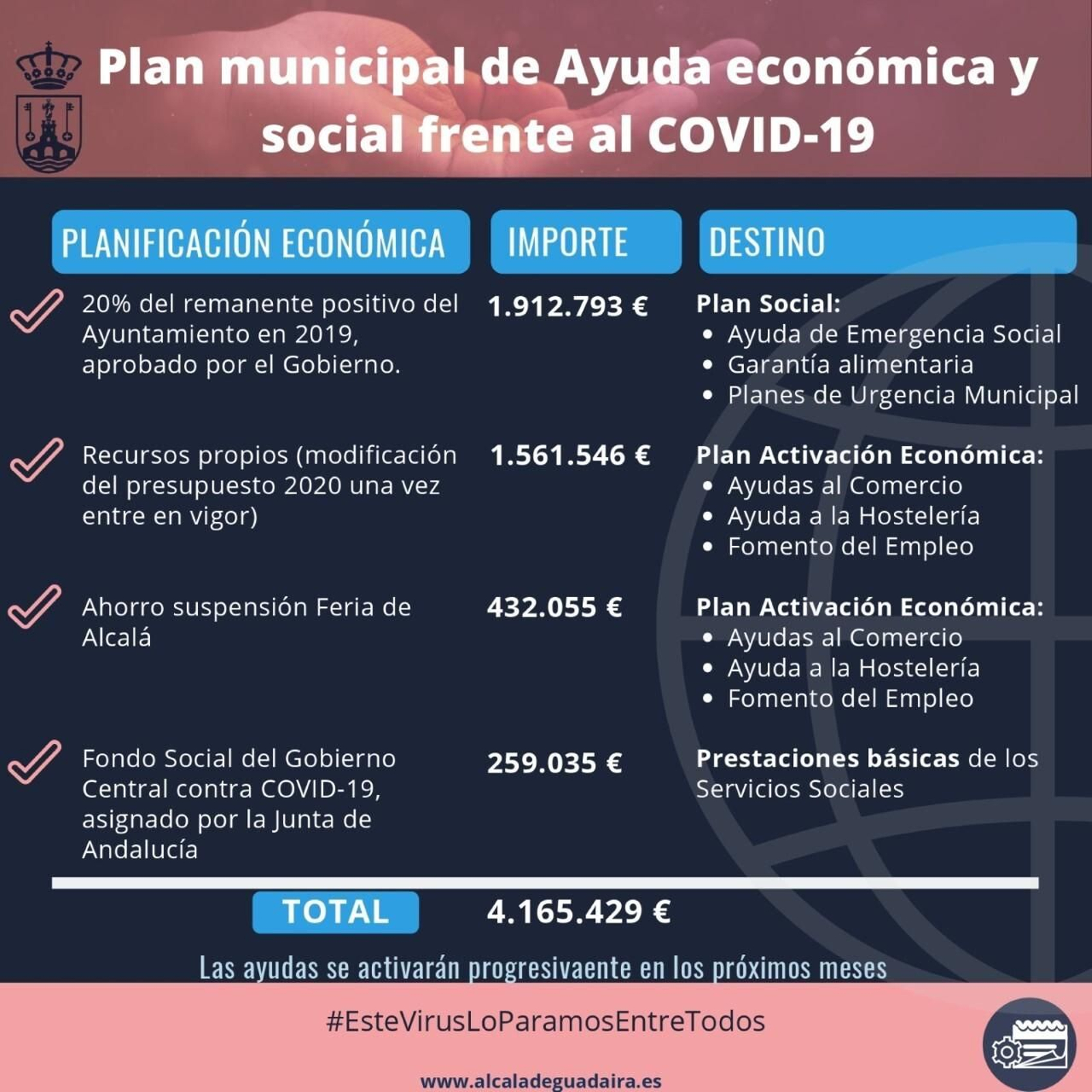 Plan municipal de Ayuda económica y social frente al COVID-19

| PLANIFICACIÓN ECONÓMICA | IMPORTE | DESTINO |
|---|---|---|
| 20% del remanente positivo del Ayuntamiento en 2019, aprobado por el Gobierno. | 1.912.793 € | Plan Social: • Ayuda de Emergencia Social • Garantía alimentaria • Planes de Urgencia Municipal |
| Recursos propios (modificación del presupuesto 2020 una vez entre en vigor) | 1.561.546 € | Plan Activación Económica: • Ayudas al Comercio • Ayuda a la Hostelería • Fomento del Empleo |
| Ahorro suspensión Feria de Alcalá | 432.055 € | Plan Activación Económica: • Ayudas al Comercio • Ayuda a la Hostelería • Fomento del Empleo |
| Fondo Social del Gobierno Central contra COVID-19, asignado por la Junta de Andalucía | 259.035 € | Prestaciones básicas de los Servicios Sociales |
| TOTAL | 4.165.429 € | |

Las ayudas se activarán progresivaente en los próximos meses

#EsteVirusLoParamosEntreTodos

www.alcaladeguadaira.es